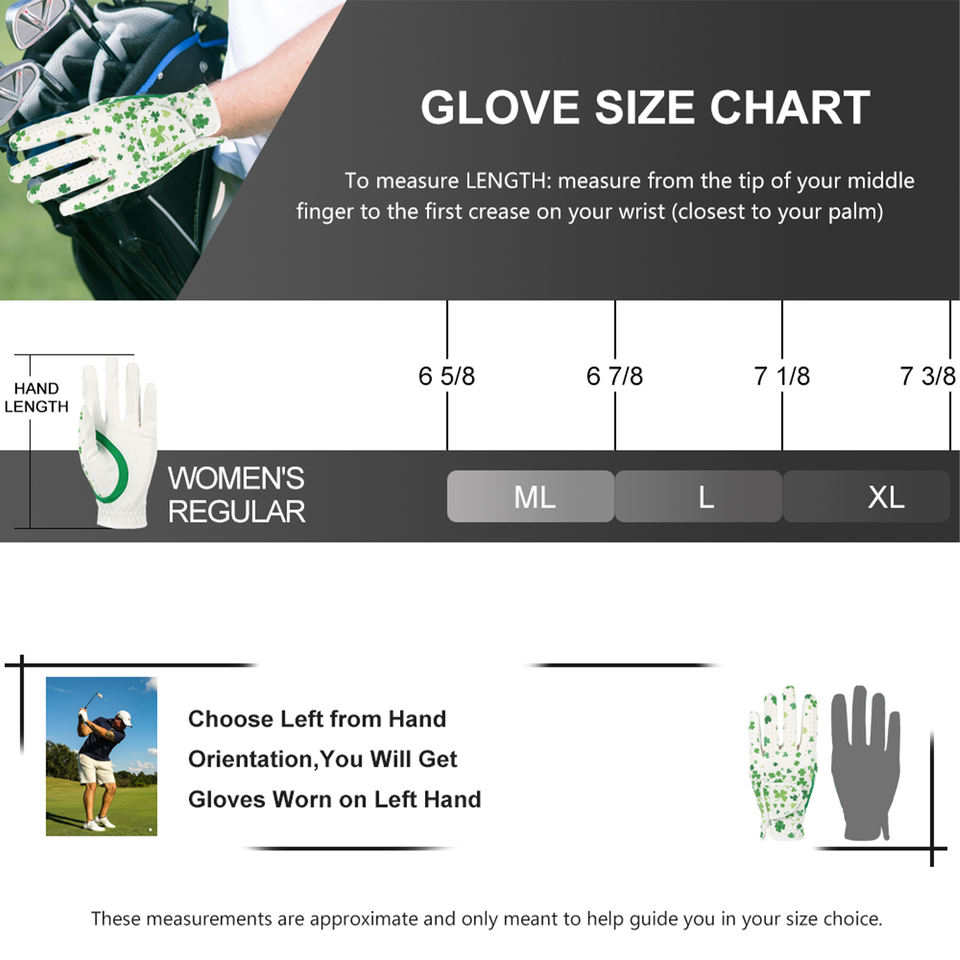 GLOVE SIZE CHART

To measure LENGTH: measure from the tip of your middle finger to the first crease on your wrist (closest to your palm)

HAND LENGTH

6 5/8

6 7/8

7 1/8

7 3/8

WOMEN'S REGULAR

ML

L

XL

Choose Left from Hand Orientation,You Will Get Gloves Worn on Left Hand

These measurements are approximate and only meant to help guide you in your size choice.